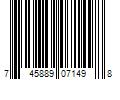 7 45889 07149 8